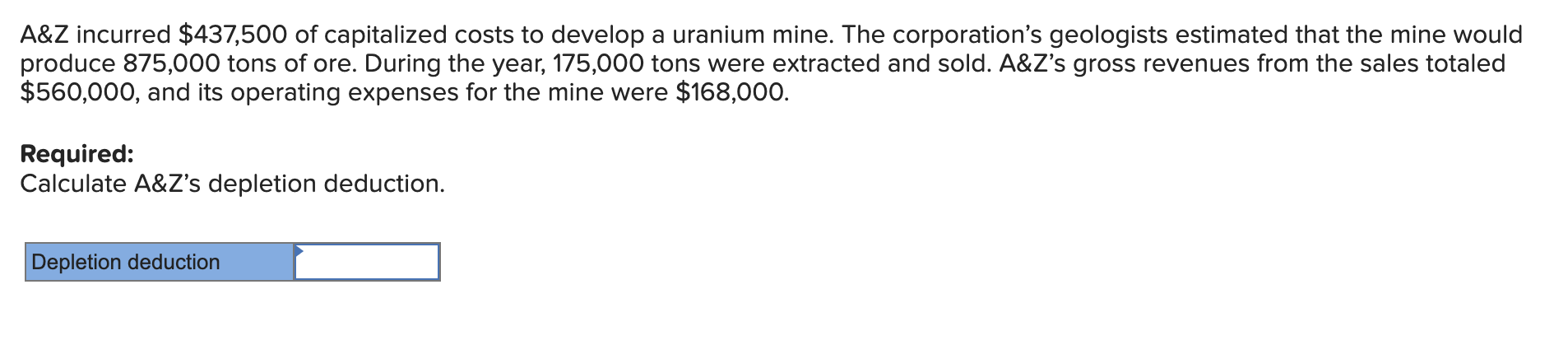 A&Z incurred \$437,500 of capitalized costs to develop a uranium mine. The corporation's geologists estimated that the mine would produce 875,000 tons of ore. During the year, 175,000 tons were extracted and sold. A&Z's gross revenues from the sales totaled \$560,000, and its operating expenses for the mine were \$168,000.

**Required:**
Calculate A&Z's depletion deduction.

| Depletion deduction | |
|---|---|